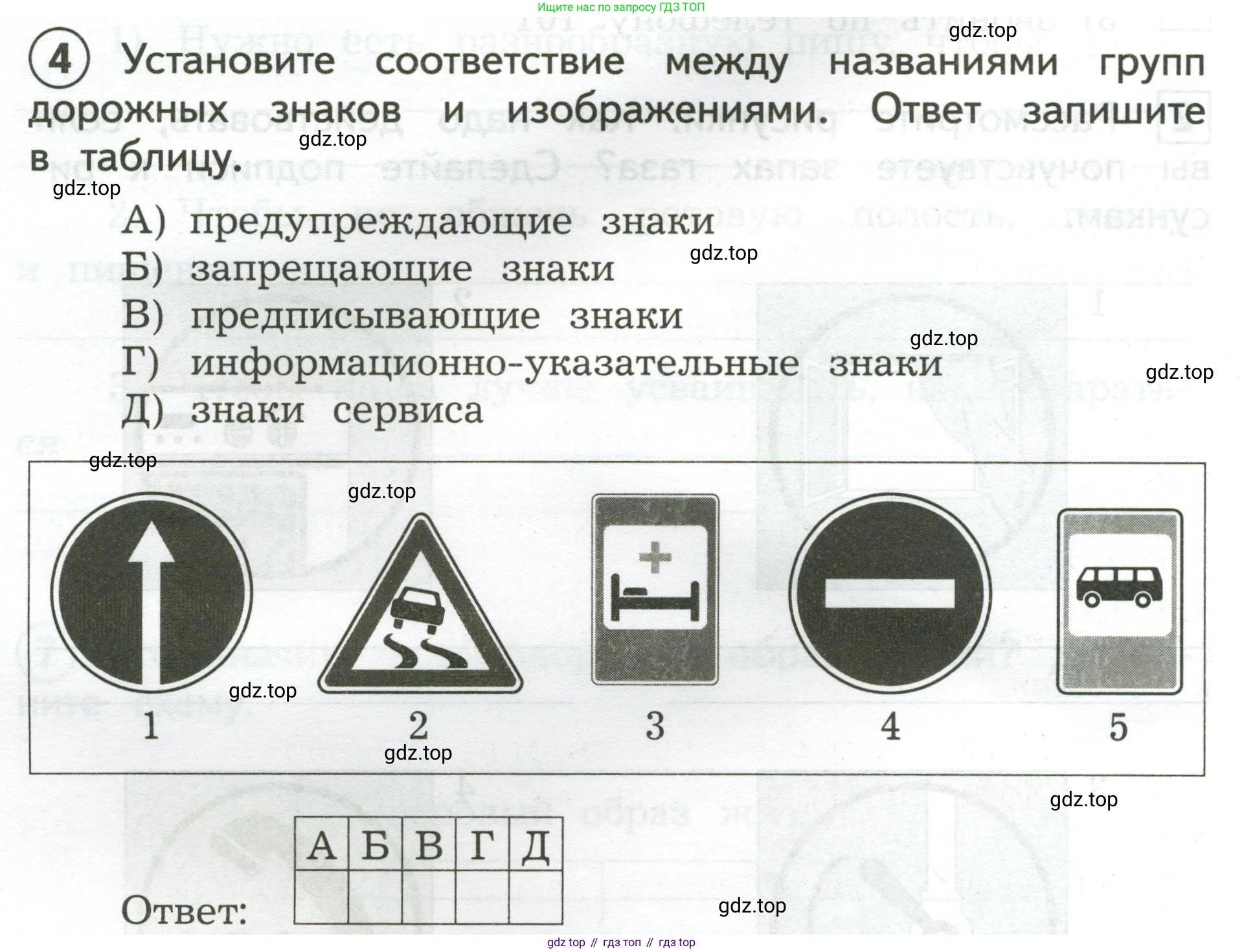 Ищите нас по запросу ГДЗ ТОП

4 Установите соответствие между названиями групп дорожных знаков и изображениями. Ответ запишите в таблицу.

А) предупреждающие знаки
Б) запрещающие знаки
В) предписывающие знаки
Г) информационно-указательные знаки
Д) знаки сервиса

1
2
3
4
5

Ответ:

| А | Б | В | Г | Д |
|---|---|---|---|---|
|  |  |  |  |  |

gdz top // гдз топ // гдз top

gdz.top